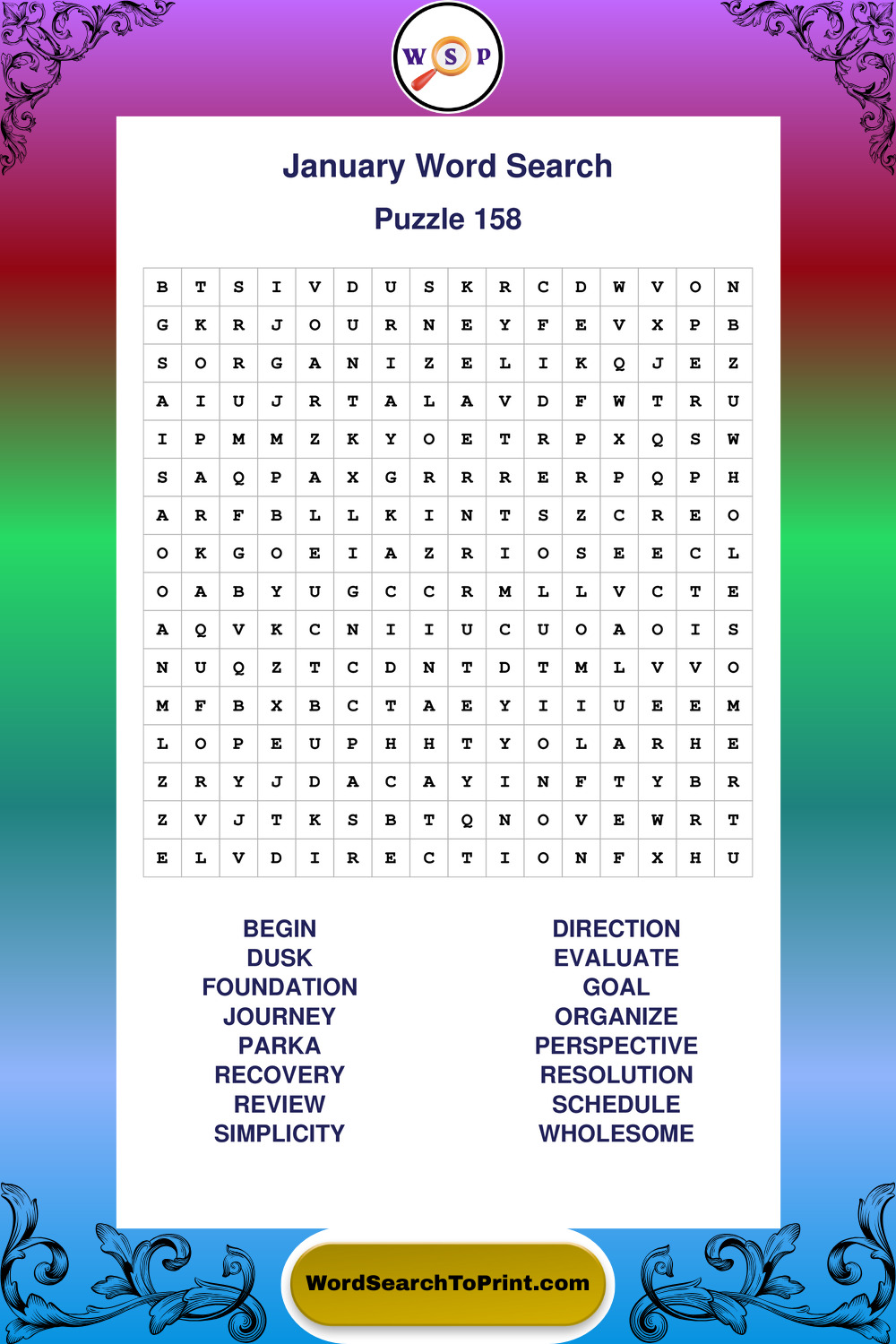 W S P

January Word Search

Puzzle 158

| B | T | S | I | V | D | U | S | K | R | C | D | W | V | O | N |
|---|---|---|---|---|---|---|---|---|---|---|---|---|---|---|---|
| G | K | R | J | O | U | R | N | E | Y | F | E | V | X | P | B |
| S | O | R | G | A | N | I | Z | E | L | I | K | Q | J | E | Z |
| A | I | U | J | R | T | A | L | A | V | D | F | W | T | R | U |
| I | P | M | M | Z | K | Y | O | E | T | R | P | X | Q | S | W |
| S | A | Q | P | A | X | G | R | R | R | E | R | P | Q | P | H |
| A | R | F | B | L | L | K | I | N | T | S | Z | C | R | E | O |
| O | K | G | O | E | I | A | Z | R | I | O | S | E | E | C | L |
| O | A | B | Y | U | G | C | C | R | M | L | L | V | C | T | E |
| A | Q | V | K | C | N | I | I | U | C | U | O | A | O | I | S |
| N | U | Q | Z | T | C | D | N | T | D | T | M | L | V | V | O |
| M | F | B | X | B | C | T | A | E | Y | I | I | U | E | E | M |
| L | O | P | E | U | P | H | H | T | Y | O | L | A | R | H | E |
| Z | R | Y | J | D | A | C | A | Y | I | N | F | T | Y | B | R |
| Z | V | J | T | K | S | B | T | Q | N | O | V | E | W | R | T |
| E | L | V | D | I | R | E | C | T | I | O | N | F | X | H | U |

BEGIN
DUSK
FOUNDATION
JOURNEY
PARKA
RECOVERY
REVIEW
SIMPLICITY

DIRECTION
EVALUATE
GOAL
ORGANIZE
PERSPECTIVE
RESOLUTION
SCHEDULE
WHOLESOME

WordSearchToPrint.com